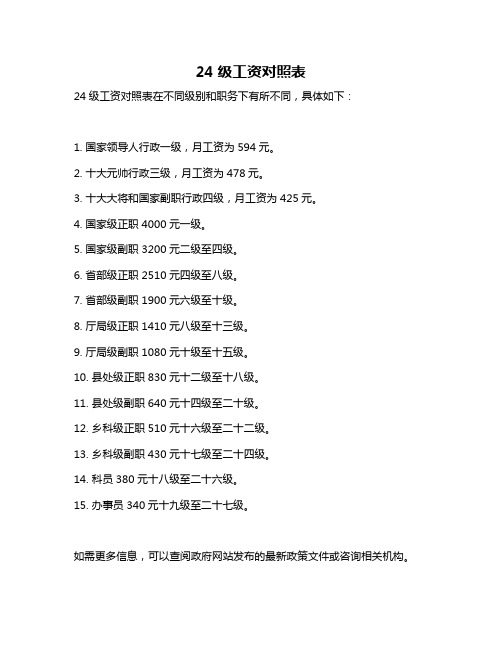 24 级工资对照表

24 级工资对照表在不同级别和职务下有所不同，具体如下：

1. 国家领导人行政一级，月工资为 594 元。

2. 十大元帅行政三级，月工资为 478 元。

3. 十大大将和国家副职行政四级，月工资为 425 元。

4. 国家级正职 4000 元一级。

5. 国家级副职 3200 元二级至四级。

6. 省部级正职 2510 元四级至八级。

7. 省部级副职 1900 元六级至十级。

8. 厅局级正职 1410 元八级至十三级。

9. 厅局级副职 1080 元十级至十五级。

10. 县处级正职 830 元十二级至十八级。

11. 县处级副职 640 元十四级至二十级。

12. 乡科级正职 510 元十六级至二十二级。

13. 乡科级副职 430 元十七级至二十四级。

14. 科员 380 元十八级至二十六级。

15. 办事员 340 元十九级至二十七级。

如需更多信息，可以查阅政府网站发布的最新政策文件或咨询相关机构。